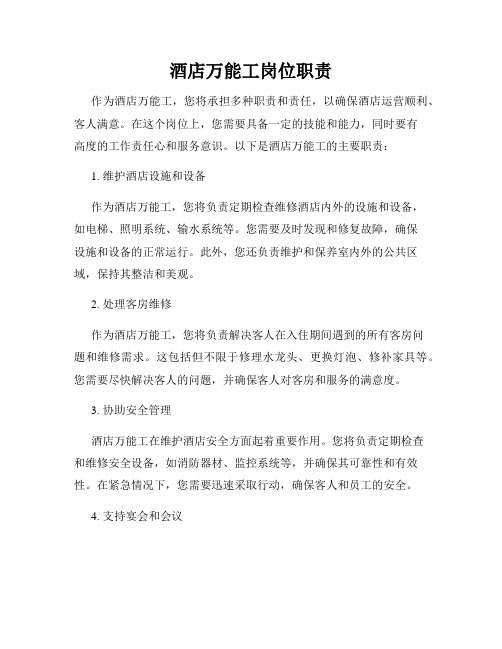 酒店万能工岗位职责

作为酒店万能工，您将承担多种职责和责任，以确保酒店运营顺利、客人满意。在这个岗位上，您需要具备一定的技能和能力，同时要有高度的工作责任心和服务意识。以下是酒店万能工的主要职责：

1. 维护酒店设施和设备

作为酒店万能工，您将负责定期检查维修酒店内外的设施和设备，如电梯、照明系统、输水系统等。您需要及时发现和修复故障，确保设施和设备的正常运行。此外，您还负责维护和保养室内外的公共区域，保持其整洁和美观。

2. 处理客房维修

作为酒店万能工，您将负责解决客人在入住期间遇到的所有客房问题和维修需求。这包括但不限于修理水龙头、更换灯泡、修补家具等。您需要尽快解决客人的问题，并确保客人对客房和服务的满意度。

3. 协助安全管理

酒店万能工在维护酒店安全方面起着重要作用。您将负责定期检查和维修安全设备，如消防器材、监控系统等，并确保其可靠性和有效性。在紧急情况下，您需要迅速采取行动，确保客人和员工的安全。

4. 支持宴会和会议